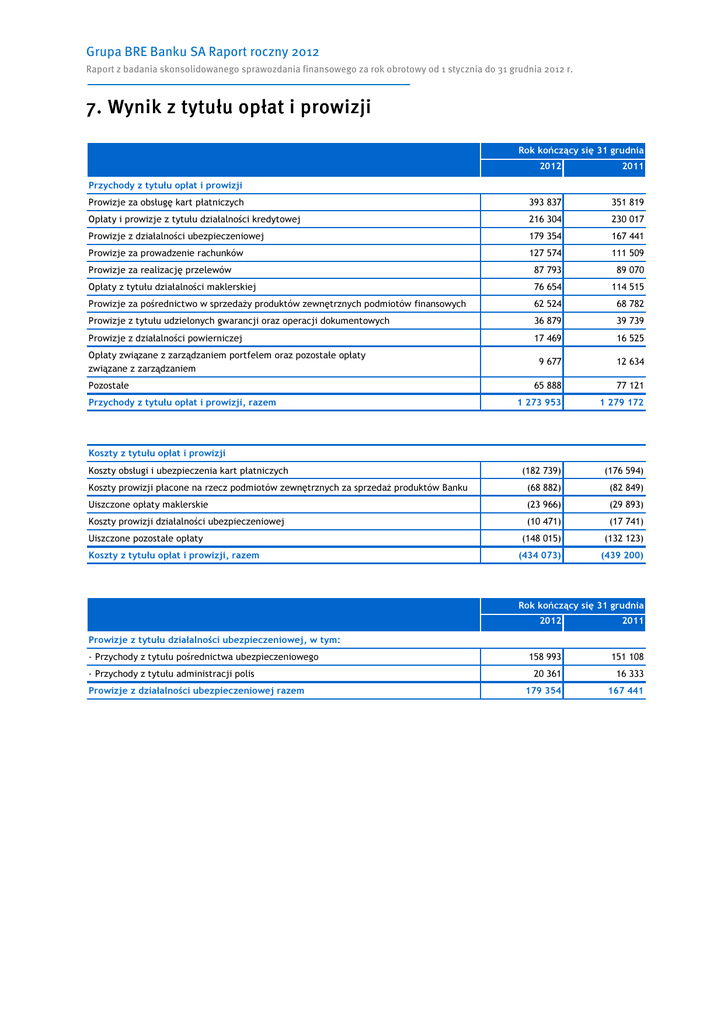 Grupa BRE Banku SA Raport roczny 2012

Raport z badania skonsolidowanego sprawozdania finansowego za rok obrotowy od 1 stycznia do 31 grudnia 2012 r.

7. Wynik z tytułu opłat i prowizji

| | Rok kończący się 31 grudnia | |
|---|---|---|
| | 2012 | 2011 |
| Przychody z tytułu opłat i prowizji | | |
| Prowizje za obsługę kart płatniczych | 393 837 | 351 819 |
| Opłaty i prowizje z tytułu działalności kredytowej | 216 304 | 230 017 |
| Prowizje z działalności ubezpieczeniowej | 179 354 | 167 441 |
| Prowizje za prowadzenie rachunków | 127 574 | 111 509 |
| Prowizje za realizację przelewów | 87 793 | 89 070 |
| Opłaty z tytułu działalności maklerskiej | 76 654 | 114 515 |
| Prowizje za pośrednictwo w sprzedaży produktów zewnętrznych podmiotów finansowych | 62 524 | 68 782 |
| Prowizje z tytułu udzielonych gwarancji oraz operacji dokumentowych | 36 879 | 39 739 |
| Prowizje z działalności powierniczej | 17 469 | 16 525 |
| Opłaty związane z zarządzaniem portfelem oraz pozostałe opłaty związane z zarządzaniem | 9 677 | 12 634 |
| Pozostałe | 65 888 | 77 121 |
| Przychody z tytułu opłat i prowizji, razem | 1 273 953 | 1 279 172 |

| Koszty z tytułu opłat i prowizji | | |
|---|---|---|
| Koszty obsługi i ubezpieczenia kart płatniczych | (182 739) | (176 594) |
| Koszty prowizji płacone na rzecz podmiotów zewnętrznych za sprzedaż produktów Banku | (68 882) | (82 849) |
| Uiszczone opłaty maklerskie | (23 966) | (29 893) |
| Koszty prowizji działalności ubezpieczeniowej | (10 471) | (17 741) |
| Uiszczone pozostałe opłaty | (148 015) | (132 123) |
| Koszty z tytułu opłat i prowizji, razem | (434 073) | (439 200) |

| | Rok kończący się 31 grudnia | |
|---|---|---|
| | 2012 | 2011 |
| Prowizje z tytułu działalności ubezpieczeniowej, w tym: | | |
| - Przychody z tytułu pośrednictwa ubezpieczeniowego | 158 993 | 151 108 |
| - Przychody z tytułu administracji polis | 20 361 | 16 333 |
| Prowizje z działalności ubezpieczeniowej razem | 179 354 | 167 441 |